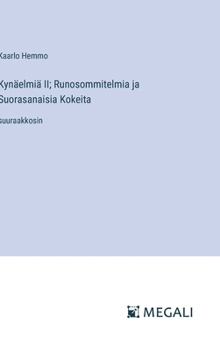 Kaarlo Hemmo

Kynäelmiä II; Runosommitelmia ja Suorasanaisia Kokeita

suuraakkosin

MEGALI